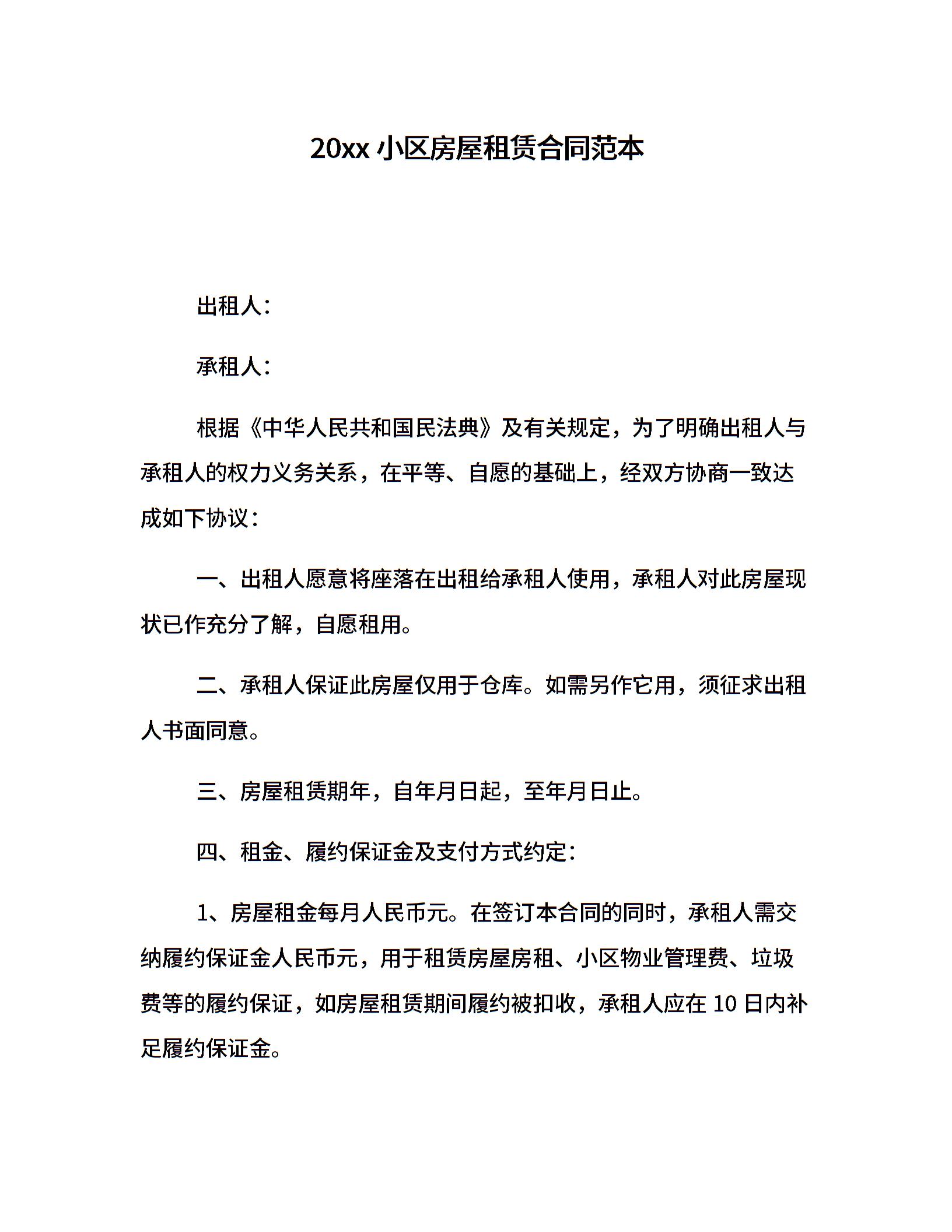 20xx 小区房屋租赁合同范本

出租人：

承租人：

根据《中华人民共和国民法典》及有关规定，为了明确出租人与承租人的权力义务关系，在平等、自愿的基础上，经双方协商一致达成如下协议：

一、出租人愿意将座落在出租给承租人使用，承租人对此房屋现状已作充分了解，自愿租用。

二、承租人保证此房屋仅用于仓库。如需另作它用，须征求出租人书面同意。

三、房屋租赁期年，自年月日起，至年月日止。

四、租金、履约保证金及支付方式约定：

1、房屋租金每月人民币元。在签订本合同的同时，承租人需交纳履约保证金人民币元，用于租赁房屋房租、小区物业管理费、垃圾费等的履约保证，如房屋租赁期间履约被扣收，承租人应在 10 日内补足履约保证金。